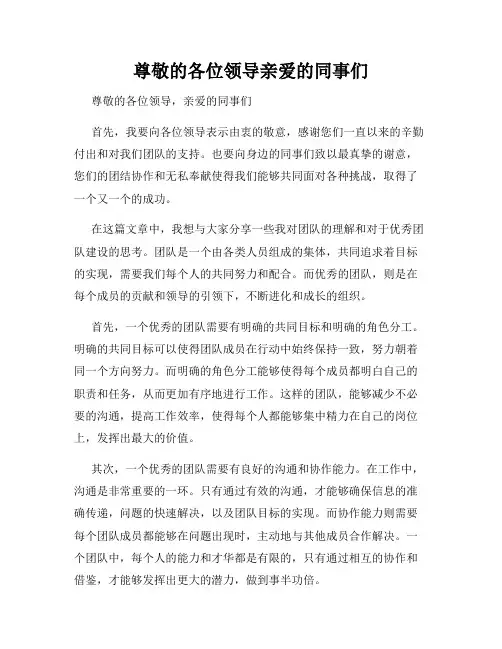 尊敬的各位领导亲爱的同事们

尊敬的各位领导，亲爱的同事们

首先，我要向各位领导表示由衷的敬意，感谢您们一直以来的辛勤付出和对我们团队的支持。也要向身边的同事们致以最真挚的谢意，您们的团结协作和无私奉献使得我们能够共同面对各种挑战，取得了一个又一个的成功。

在这篇文章中，我想与大家分享一些我对团队的理解和对于优秀团队建设的思考。团队是一个由各类人员组成的集体，共同追求着目标的实现，需要我们每个人的共同努力和配合。而优秀的团队，则是在每个成员的贡献和领导的引领下，不断进化和成长的组织。

首先，一个优秀的团队需要有明确的共同目标和明确的角色分工。明确的共同目标可以使得团队成员在行动中始终保持一致，努力朝着同一个方向努力。而明确的角色分工能够使得每个成员都明白自己的职责和任务，从而更加有序地进行工作。这样的团队，能够减少不必要的沟通，提高工作效率，使得每个人都能够集中精力在自己的岗位上，发挥出最大的价值。

其次，一个优秀的团队需要有良好的沟通和协作能力。在工作中，沟通是非常重要的一环。只有通过有效的沟通，才能够确保信息的准确传递，问题的快速解决，以及团队目标的实现。而协作能力则需要每个团队成员都能够在问题出现时，主动地与其他成员合作解决。一个团队中，每个人的能力和才华都是有限的，只有通过相互的协作和借鉴，才能够发挥出更大的潜力，做到事半功倍。